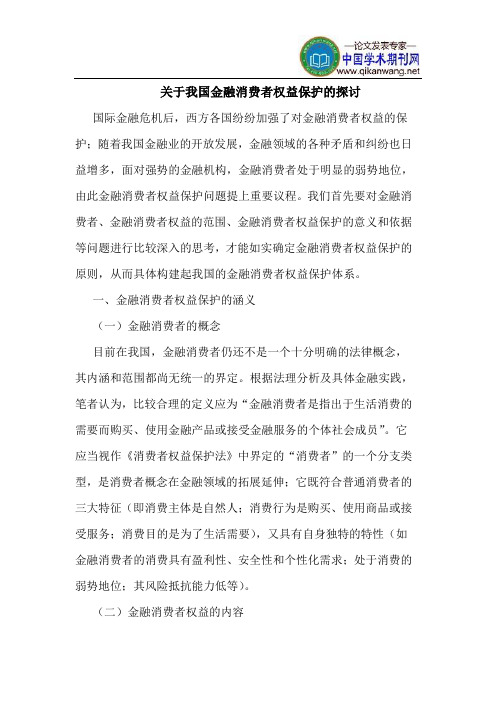 —论文发表专家—
中国学术期刊网
www.qikanwang.net

关于我国金融消费者权益保护的探讨

国际金融危机后，西方各国纷纷加强了对金融消费者权益的保护；随着我国金融业的开放发展，金融领域的各种矛盾和纠纷也日益增多，面对强势的金融机构，金融消费者处于明显的弱势地位，由此金融消费者权益保护问题提上重要议程。我们首先要对金融消费者、金融消费者权益的范围、金融消费者权益保护的意义和依据等问题进行比较深入的思考，才能如实确定金融消费者权益保护的原则，从而具体构建起我国的金融消费者权益保护体系。

一、金融消费者权益保护的涵义

（一）金融消费者的概念

目前在我国，金融消费者仍还不是一个十分明确的法律概念，其内涵和范围都尚无统一的界定。根据法理分析及具体金融实践，笔者认为，比较合理的定义应为“金融消费者是指出于生活消费的需要而购买、使用金融产品或接受金融服务的个体社会成员”。它应当视作《消费者权益保护法》中界定的“消费者”的一个分支类型，是消费者概念在金融领域的拓展延伸；它既符合普通消费者的三大特征（即消费主体是自然人；消费行为是购买、使用商品或接受服务；消费目的是为了生活需要），又具有自身独特的特性（如金融消费者的消费具有盈利性、安全性和个性化需求；处于消费的弱势地位；其风险抵抗能力低等）。

（二）金融消费者权益的内容